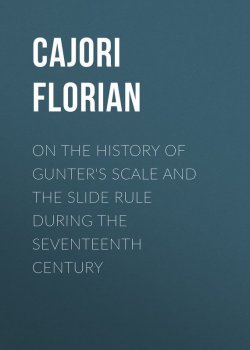 CAJORI FLORIAN

ON THE HISTORY OF GUNTER'S SCALE AND THE SLIDE RULE DURING THE SEVENTEENTH CENTURY